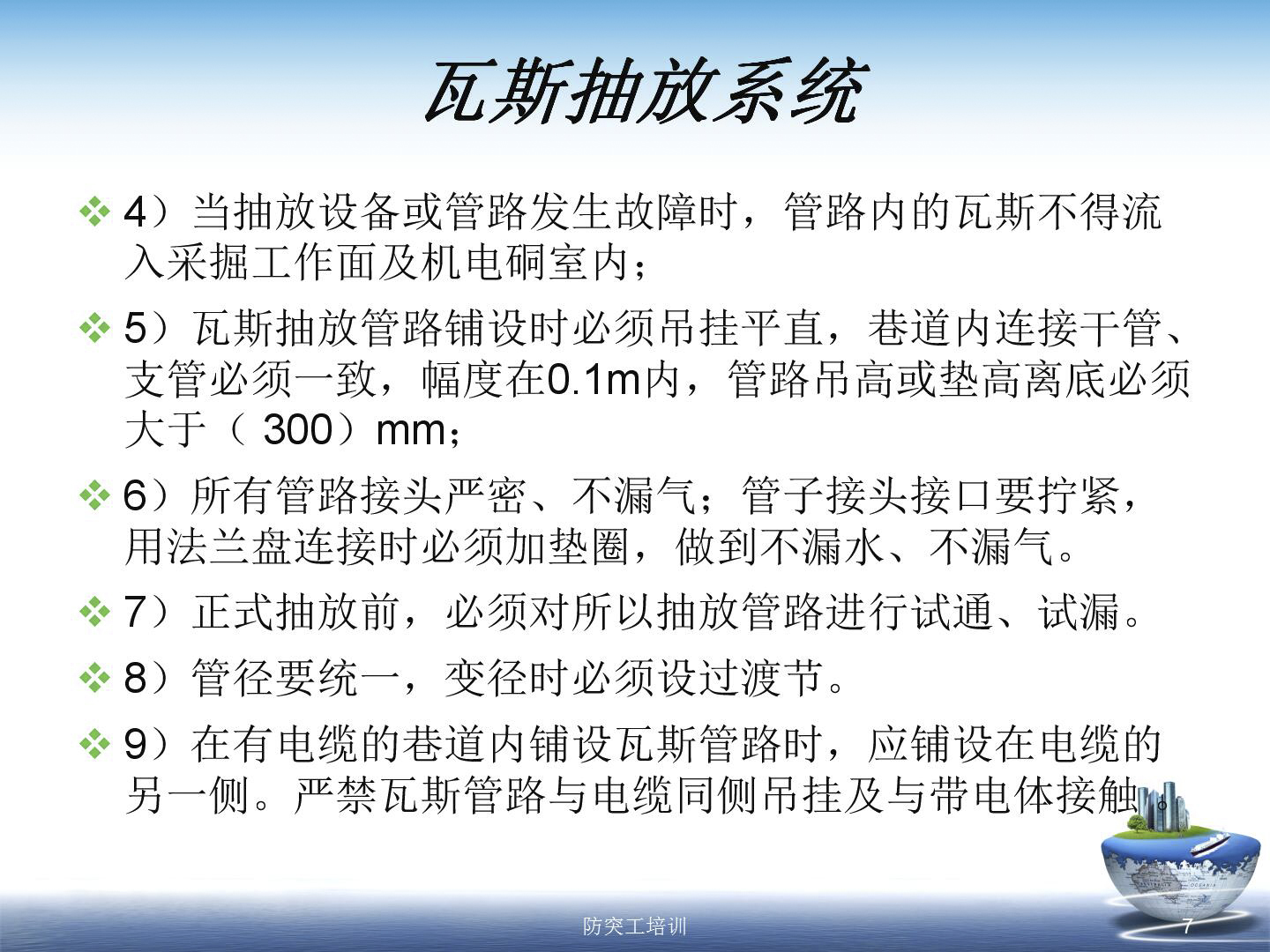 瓦斯抽放系统

❖ 4）当抽放设备或管路发生故障时，管路内的瓦斯不得流入采掘工作面及机电硐室内；

❖ 5）瓦斯抽放管路铺设时必须吊挂平直，巷道内连接干管、支管必须一致，幅度在0.1m内，管路吊高或垫高离底必须大于（300）mm；

❖ 6）所有管路接头严密、不漏气；管子接头接口要拧紧，用法兰盘连接时必须加垫圈，做到不漏水、不漏气。

❖ 7）正式抽放前，必须对所以抽放管路进行试通、试漏。

❖ 8）管径要统一，变径时必须设过渡节。

❖ 9）在有电缆的巷道内铺设瓦斯管路时，应铺设在电缆的另一侧。严禁瓦斯管路与电缆同侧吊挂及与带电体接触。

防突工培训

7